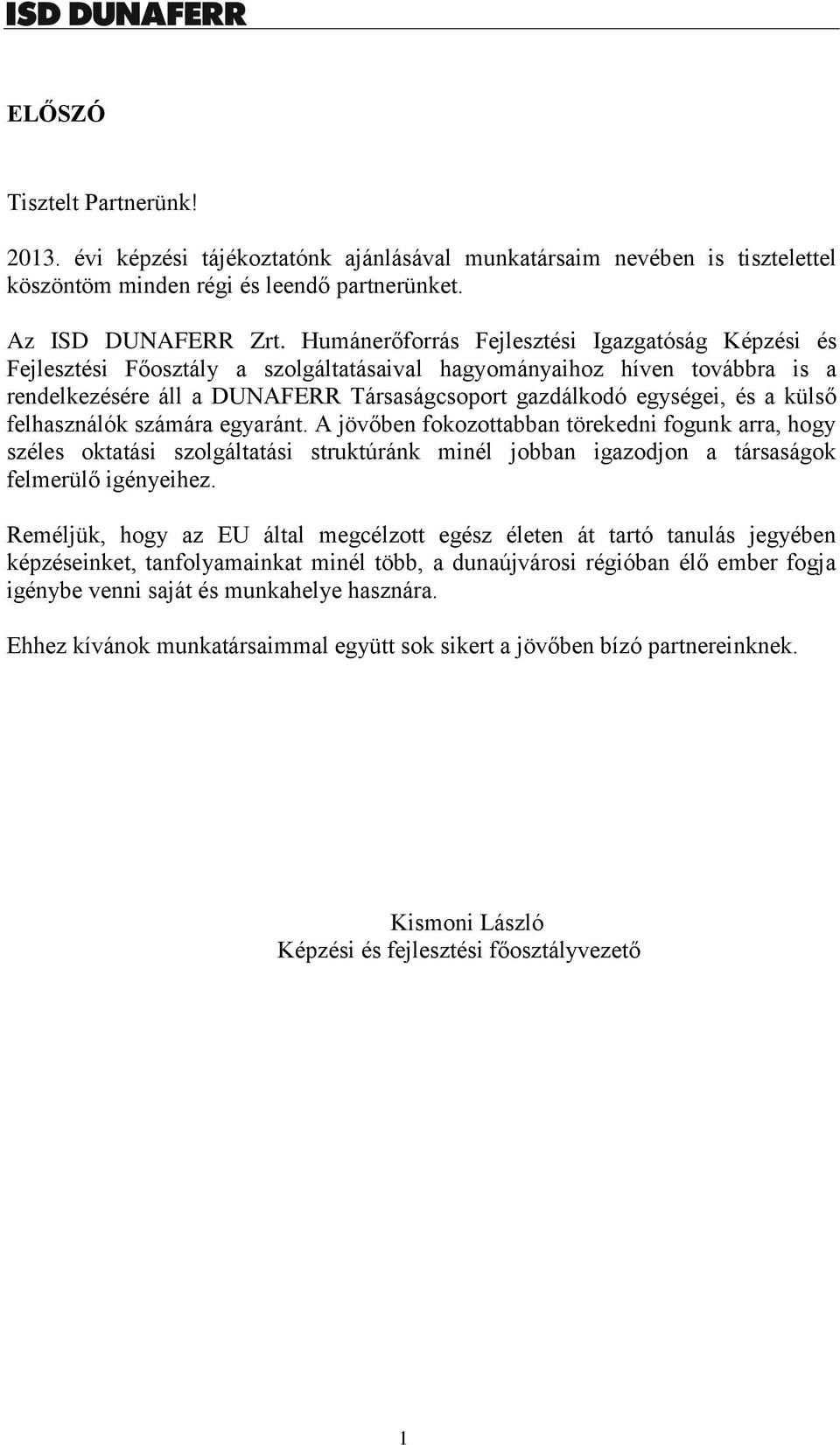 ISD DUNAFERR

ELŐSZÓ

Tisztelt Partnerünk!

2013. évi képzési tájékoztatónk ajánlásával munkatársaim nevében is tisztelettel köszöntöm minden régi és leendő partnerünket.

Az ISD DUNAFERR Zrt. Humánerőforrás Fejlesztési Igazgatóság Képzési és Fejlesztési Főosztály a szolgáltatásaival hagyományaihoz híven továbbra is a rendelkezésére áll a DUNAFERR Társaságcsoport gazdálkodó egységei, és a külső felhasználók számára egyaránt. A jövőben fokozottabban törekedni fogunk arra, hogy széles oktatási szolgáltatási struktúránk minél jobban igazodjon a társaságok felmerülő igényeihez.

Reméljük, hogy az EU által megcélzott egész életen át tartó tanulás jegyében képzéseinket, tanfolyamainkat minél több, a dunaújvárosi régióban élő ember fogja igénybe venni saját és munkahelye hasznára.

Ehhez kívánok munkatársaimmal együtt sok sikert a jövőben bízó partnereinknek.

Kismoni László
Képzési és fejlesztési főosztályvezető

1